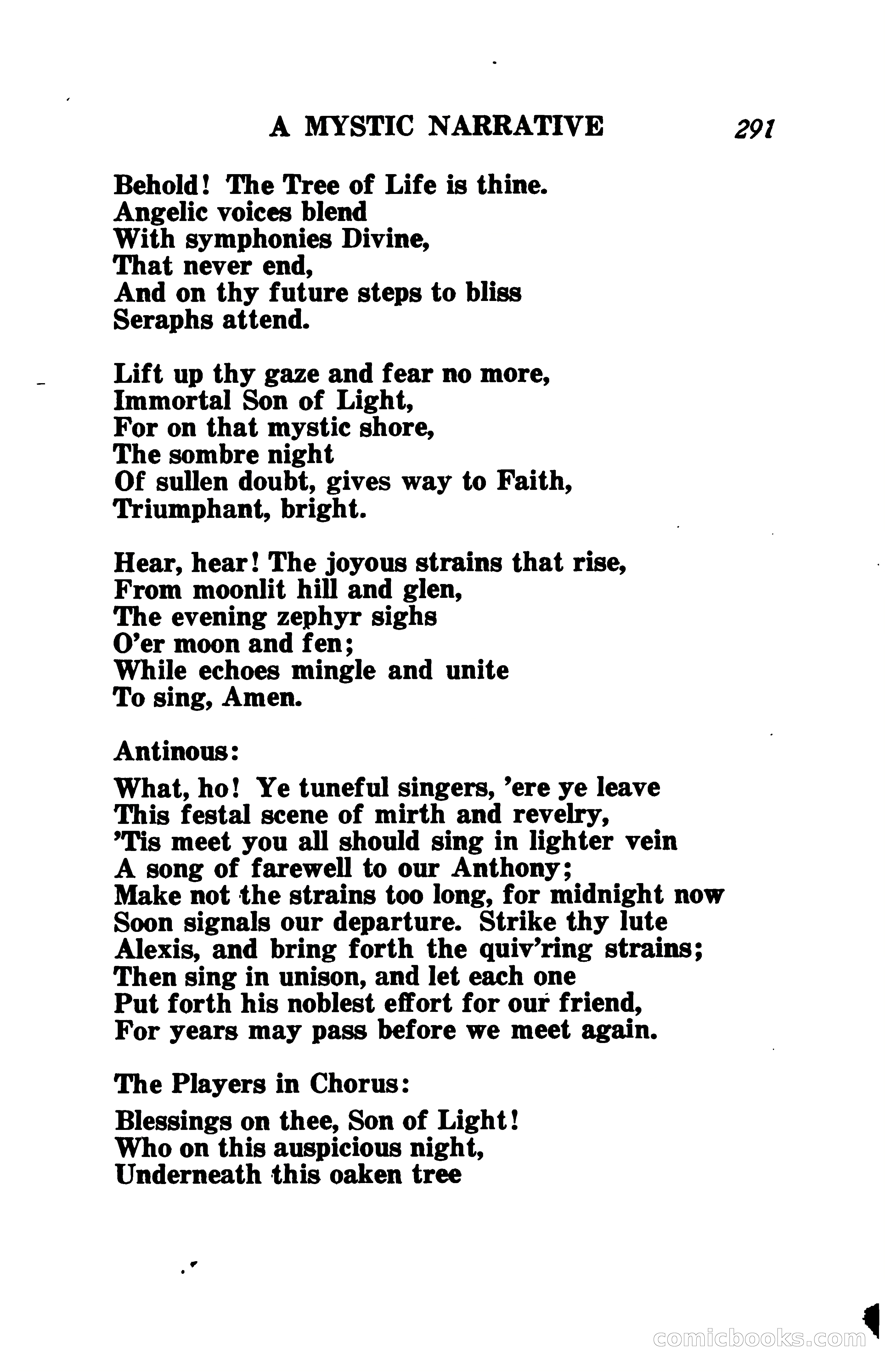 A MYSTIC NARRATIVE 291

Behold! The Tree of Life is thine.
Angelic voices blend
With symphonies Divine,
That never end,
And on thy future steps to bliss
Seraphs attend.

Lift up thy gaze and fear no more,
Immortal Son of Light,
For on that mystic shore,
The sombre night
Of sullen doubt, gives way to Faith,
Triumphant, bright.

Hear, hear! The joyous strains that rise,
From moonlit hill and glen,
The evening zephyr sighs
O'er moon and fen;
While echoes mingle and unite
To sing, Amen.

Antinous:

What, ho! Ye tuneful singers, 'ere ye leave
This festal scene of mirth and revelry,
'Tis meet you all should sing in lighter vein
A song of farewell to our Anthony;
Make not the strains too long, for midnight now
Soon signals our departure. Strike thy lute
Alexis, and bring forth the quiv'ring strains;
Then sing in unison, and let each one
Put forth his noblest effort for our friend,
For years may pass before we meet again.

The Players in Chorus:

Blessings on thee, Son of Light!
Who on this auspicious night,
Underneath this oaken tree

comicbooks.com